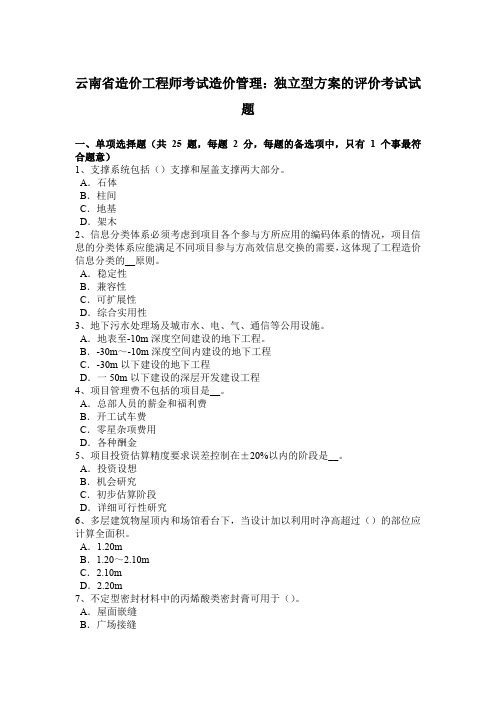 云南省造价工程师考试造价管理：独立型方案的评价考试试题

一、单项选择题（共 25 题，每题 2 分，每题的备选项中，只有 1 个事最符合题意）
1、支撑系统包括（）支撑和屋盖支撑两大部分。
A．石体
B．柱间
C．地基
D．架木
2、信息分类体系必须考虑到项目各个参与方所应用的编码体系的情况，项目信息的分类体系应能满足不同项目参与方高效信息交换的需要，这体现了工程造价信息分类的__原则。
A．稳定性
B．兼容性
C．可扩展性
D．综合实用性
3、地下污水处理场及城市水、电、气、通信等公用设施。
A．地表至-10m 深度空间建设的地下工程。
B．-30m～-10m 深度空间内建设的地下工程
C．-30m 以下建设的地下工程
D．一 50m 以下建设的深层开发建设工程
4、项目管理费不包括的项目是__。
A．总部人员的薪金和福利费
B．开工试车费
C．零星杂项费用
D．各种酬金
5、项目投资估算精度要求误差控制在±20%以内的阶段是__。
A．投资设想
B．机会研究
C．初步估算阶段
D．详细可行性研究
6、多层建筑物屋顶内和场馆看台下，当设计加以利用时净高超过（）的部位应计算全面积。
A．1.20m
B．1.20～2.10m
C．2.10m
D．2.20m
7、不定型密封材料中的丙烯酸类密封膏可用于（）。
A．屋面嵌缝
B．广场接缝